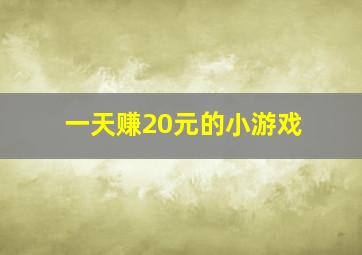 一天赚20元的小游戏